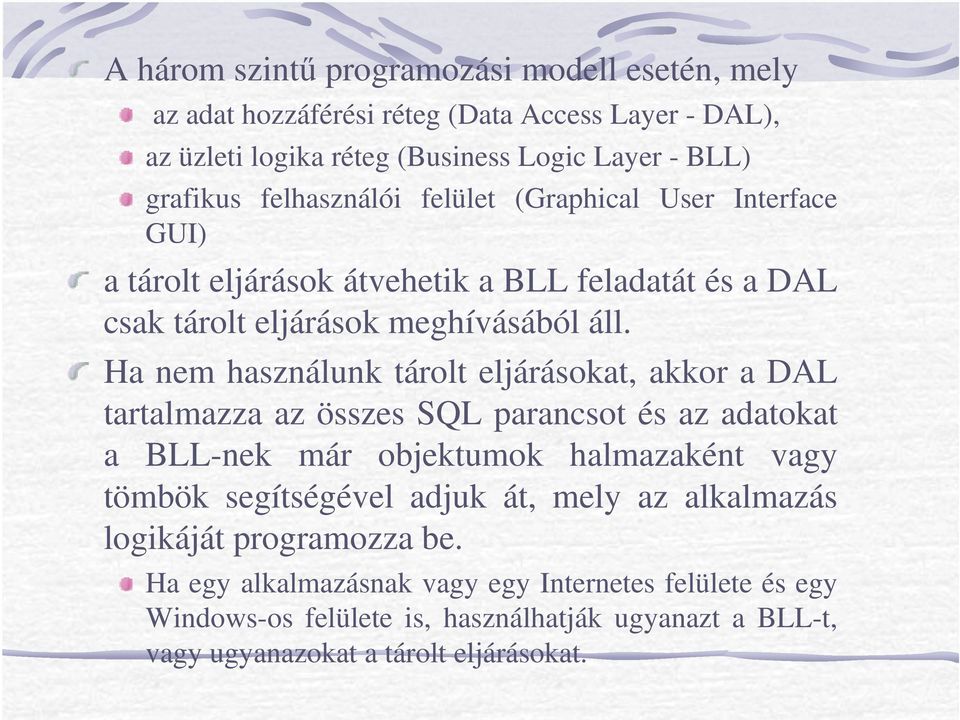 A három szintű programozási modell esetén, mely

az adat hozzáférési réteg (Data Access Layer - DAL),

az üzleti logika réteg (Business Logic Layer - BLL)

grafikus felhasználói felület (Graphical User Interface GUI)

a tárolt eljárások átvehetik a BLL feladatát és a DAL csak tárolt eljárások meghívásából áll.

Ha nem használunk tárolt eljárásokat, akkor a DAL tartalmazza az összes SQL parancsot és az adatokat a BLL-nek már objektumok halmazaként vagy tömbök segítségével adjuk át, mely az alkalmazás logikáját programozza be.

Ha egy alkalmazásnak vagy egy Internetes felülete és egy Windows-os felülete is, használhatják ugyanazt a BLL-t, vagy ugyanazokat a tárolt eljárásokat.